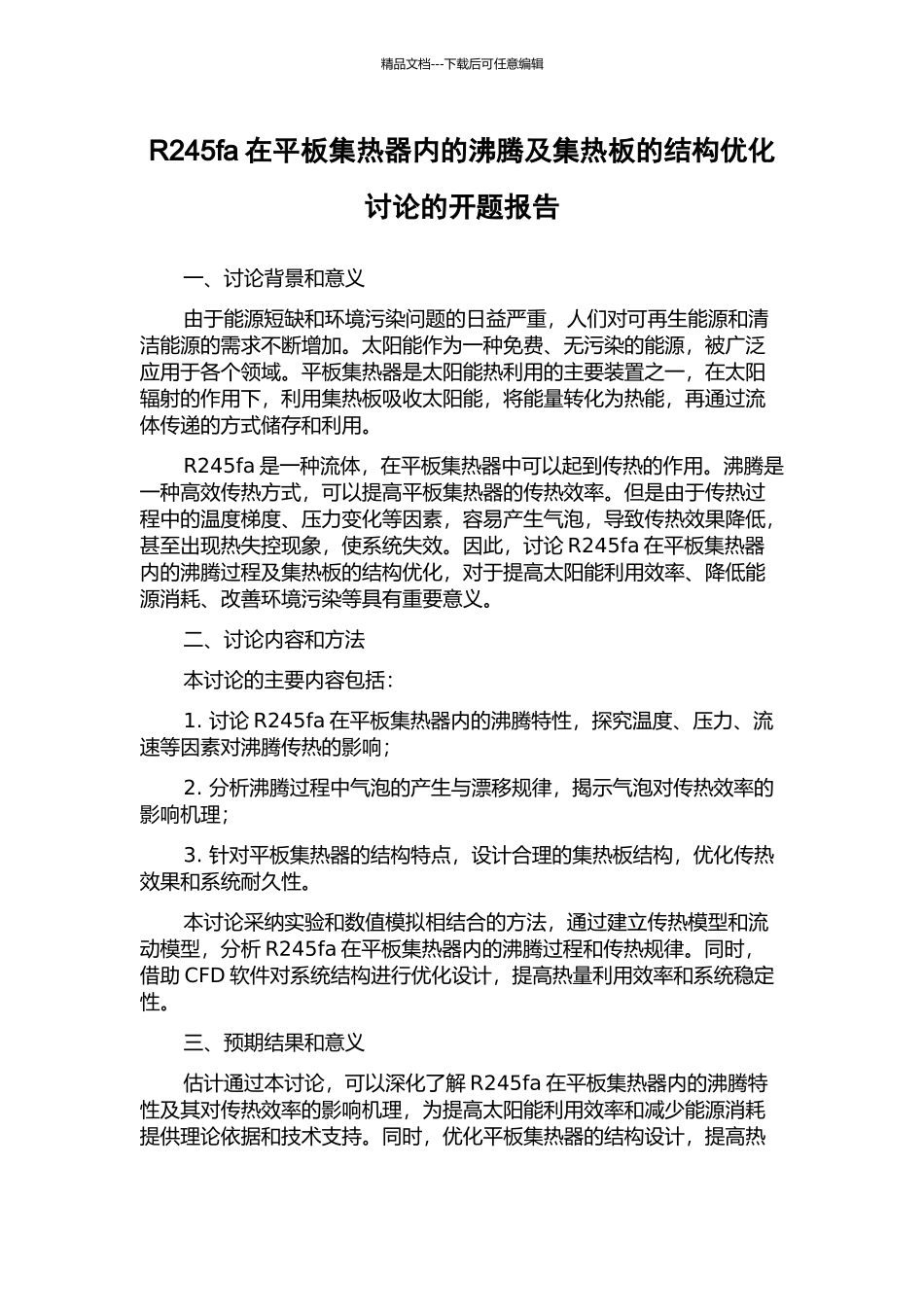 精品文档---下载后可任意编辑

R245fa 在平板集热器内的沸腾及集热板的结构优化讨论的开题报告

一、讨论背景和意义

由于能源短缺和环境污染问题的日益严重，人们对可再生能源和清洁能源的需求不断增加。太阳能作为一种免费、无污染的能源，被广泛应用于各个领域。平板集热器是太阳能热利用的主要装置之一，在太阳辐射的作用下，利用集热板吸收太阳能，将能量转化为热能，再通过流体传递的方式储存和利用。

R245fa 是一种流体，在平板集热器中可以起到传热的作用。沸腾是一种高效传热方式，可以提高平板集热器的传热效率。但是由于传热过程中的温度梯度、压力变化等因素，容易产生气泡，导致传热效果降低，甚至出现热失控现象，使系统失效。因此，讨论 R245fa 在平板集热器内的沸腾过程及集热板的结构优化，对于提高太阳能利用效率、降低能源消耗、改善环境污染等具有重要意义。

二、讨论内容和方法

本讨论的主要内容包括：

1. 讨论 R245fa 在平板集热器内的沸腾特性，探究温度、压力、流速等因素对沸腾传热的影响；

2. 分析沸腾过程中气泡的产生与漂移规律，揭示气泡对传热效率的影响机理；

3. 针对平板集热器的结构特点，设计合理的集热板结构，优化传热效果和系统耐久性。

本讨论采纳实验和数值模拟相结合的方法，通过建立传热模型和流动模型，分析 R245fa 在平板集热器内的沸腾过程和传热规律。同时，借助 CFD 软件对系统结构进行优化设计，提高热量利用效率和系统稳定性。

三、预期结果和意义

估计通过本讨论，可以深化了解 R245fa 在平板集热器内的沸腾特性及其对传热效率的影响机理，为提高太阳能利用效率和减少能源消耗提供理论依据和技术支持。同时，优化平板集热器的结构设计，提高热